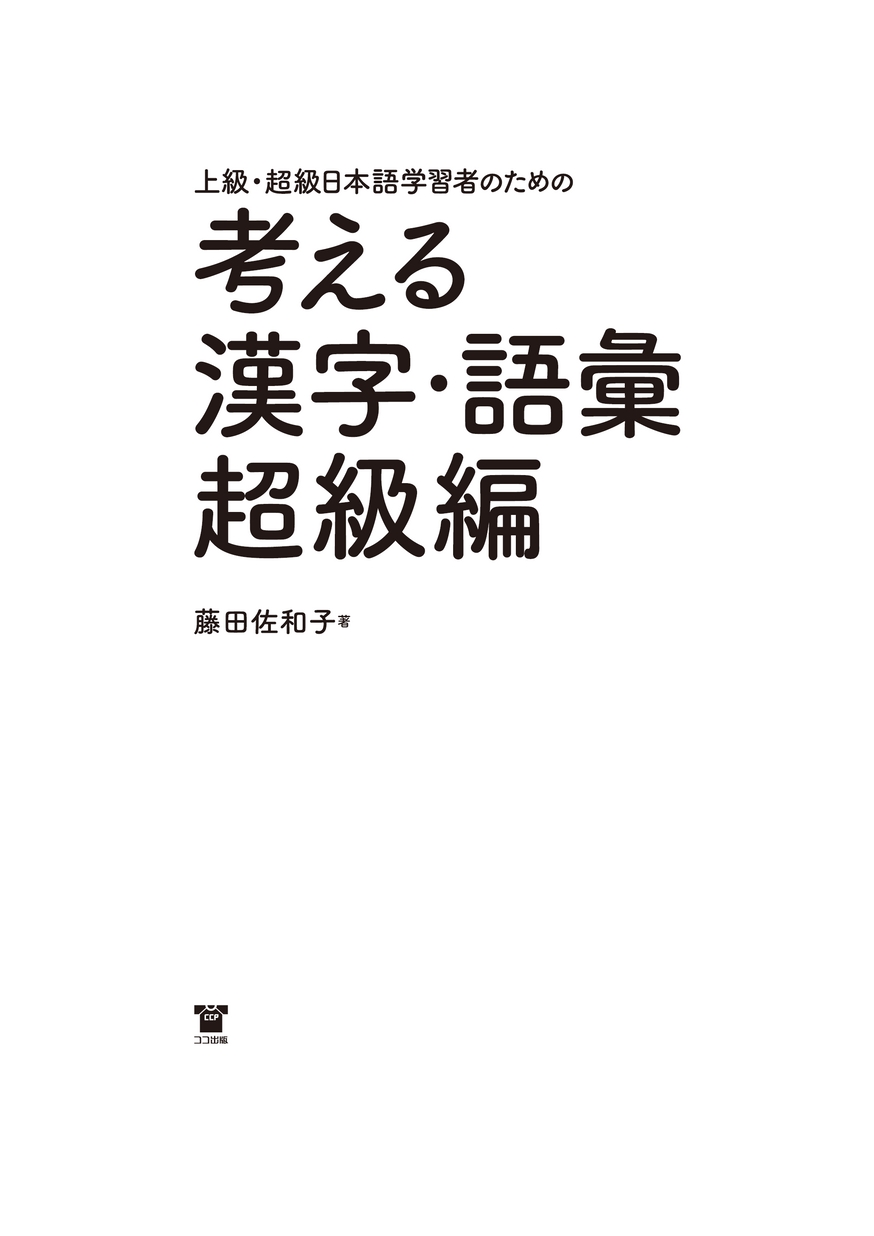 上級・超級日本語学習者のための

考える
漢字・語彙
超級編

藤田佐和子著

CCP
ココ出版